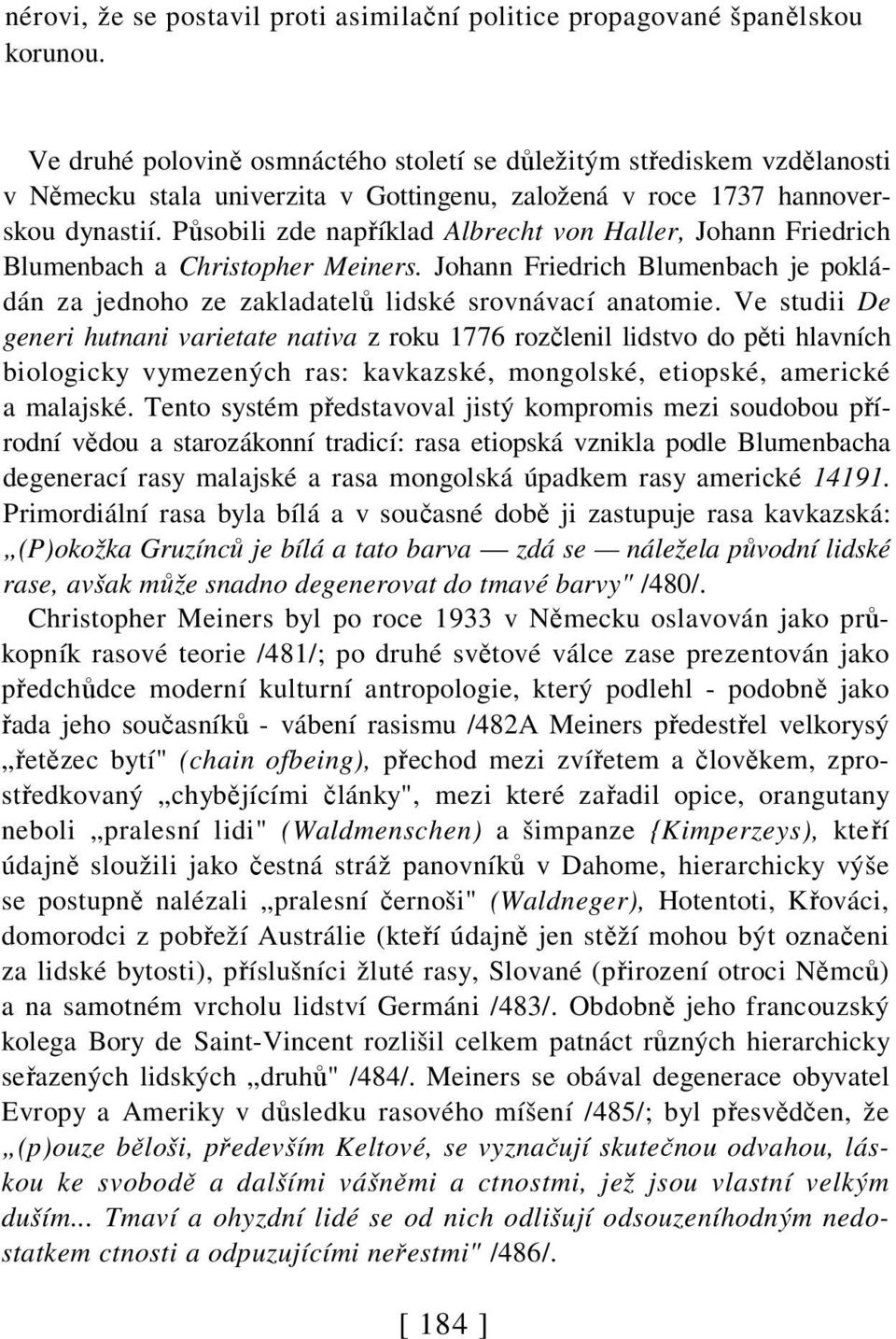 nérovi, že se postavil proti asimilační politice propagované španělskou korunou.

Ve druhé polovině osmnáctého století se důležitým střediskem vzdělanosti v Německu stala univerzita v Gottingenu, založená v roce 1737 hannoverskou dynastií. Působili zde například Albrecht von Haller, Johann Friedrich Blumenbach a Christopher Meiners. Johann Friedrich Blumenbach je pokládán za jednoho ze zakladatelů lidské srovnávací anatomie. Ve studii De generi hutnani varietate nativa z roku 1776 rozčlenil lidstvo do pěti hlavních biologicky vymezených ras: kavkazské, mongolské, etiopské, americké a malajské. Tento systém představoval jistý kompromis mezi soudobou přírodní vědou a starozákonní tradicí: rasa etiopská vznikla podle Blumenbacha degenerací rasy malajské a rasa mongolská úpadkem rasy americké 14191. Primordiální rasa byla bílá a v současné době ji zastupuje rasa kavkazská: „(P)okožka Gruzínců je bílá a tato barva — zdá se — náležela původní lidské rase, avšak může snadno degenerovat do tmavé barvy" /480/.

Christopher Meiners byl po roce 1933 v Německu oslavován jako průkopník rasové teorie /481/; po druhé světové válce zase prezentován jako předchůdce moderní kulturní antropologie, který podlehl - podobně jako řada jeho současníků - vábení rasismu /482A Meiners předestřel velkorysý „řetězec bytí" (chain ofbeing), přechod mezi zvířetem a člověkem, zprostředkovaný „chybějícími články", mezi které zařadil opice, orangutany neboli „pralesní lidi" (Waldmenschen) a šimpanze {Kimperzeys), kteří údajně sloužili jako čestná stráž panovníků v Dahome, hierarchicky výše se postupně nalézali „pralesní černoši" (Waldneger), Hotentoti, Křováci, domorodci z pobřeží Austrálie (kteří údajně jen stěží mohou být označeni za lidské bytosti), příslušníci žluté rasy, Slované (přirození otroci Němců) a na samotném vrcholu lidství Germáni /483/. Obdobně jeho francouzský kolega Bory de Saint-Vincent rozlišil celkem patnáct různých hierarchicky seřazených lidských „druhů" /484/. Meiners se obával degenerace obyvatel Evropy a Ameriky v důsledku rasového míšení /485/; byl přesvědčen, že „(p)ouze běloši, především Keltové, se vyznačují skutečnou odvahou, láskou ke svobodě a dalšími vášněmi a ctnostmi, jež jsou vlastní velkým duším... Tmaví a ohyzdní lidé se od nich odlišují odsouzeníhodným nedostatkem ctnosti a odpuzujícími neřestmi" /486/.

[ 184 ]